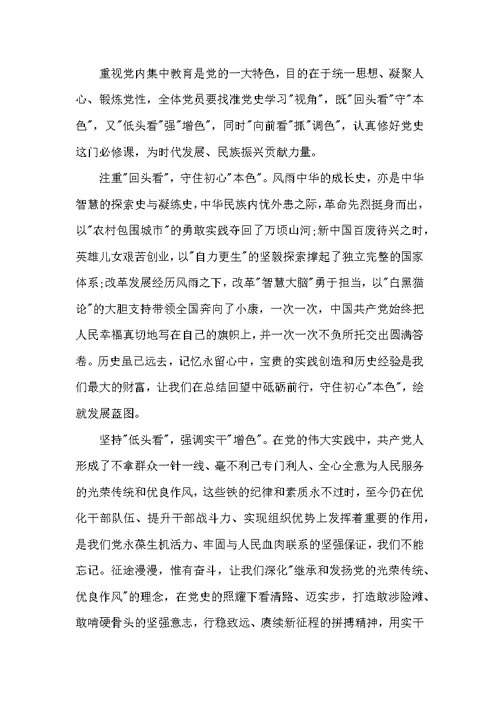 重视党内集中教育是党的一大特色，目的在于统一思想、凝聚人心、锻炼党性，全体党员要找准党史学习"视角"，既"回头看"守"本色"，又"低头看"强"增色"，同时"向前看"抓"调色"，认真修好党史这门必修课，为时代发展、民族振兴贡献力量。

注重"回头看"，守住初心"本色"。风雨中华的成长史，亦是中华智慧的探索史与凝练史，中华民族内忧外患之际，革命先烈挺身而出，以"农村包围城市"的勇敢实践夺回了万顷山河；新中国百废待兴之时，英雄儿女艰苦创业，以"自力更生"的坚毅探索撑起了独立完整的国家体系；改革发展经历风雨之下，改革"智慧大脑"勇于担当，以"白黑猫论"的大胆支持带领全国奔向了小康，一次一次，中国共产党始终把人民幸福真切地写在自己的旗帜上，并一次一次不负所托交出圆满答卷。历史虽已远去，记忆永留心中，宝贵的实践创造和历史经验是我们最大的财富，让我们在总结回望中砥砺前行，守住初心"本色"，绘就发展蓝图。

坚持"低头看"，强调实干"增色"。在党的伟大实践中，共产党人形成了不拿群众一针一线、毫不利己专门利人、全心全意为人民服务的光荣传统和优良作风，这些铁的纪律和素质永不过时，至今仍在优化干部队伍、提升干部战斗力、实现组织优势上发挥着重要的作用，是我们党永葆生机活力、牢固与人民血肉联系的坚强保证，我们不能忘记。征途漫漫，惟有奋斗，让我们深化"继承和发扬党的光荣传统、优良作风"的理念，在党史的照耀下看清路、迈实步，打造敢涉险滩、敢啃硬骨头的坚强意志，行稳致远、赓续新征程的拼搏精神，用实干